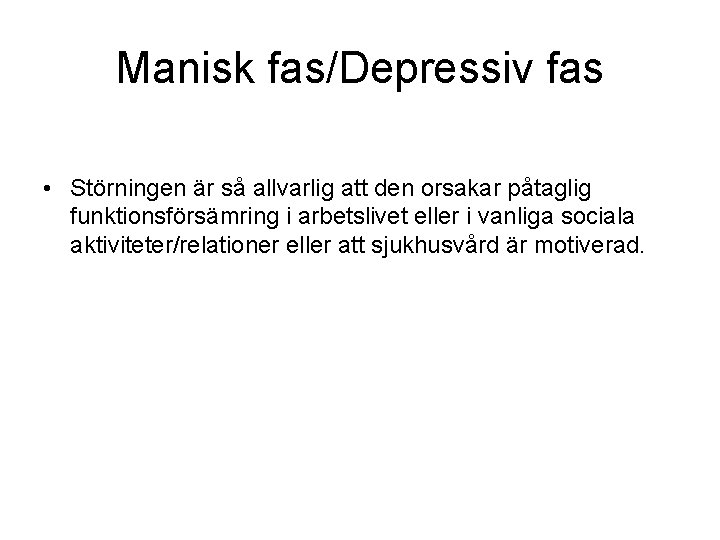 Manisk fas/Depressiv fas

• Störningen är så allvarlig att den orsakar påtaglig funktionsförsämring i arbetslivet eller i vanliga sociala aktiviteter/relationer eller att sjukhusvård är motiverad.